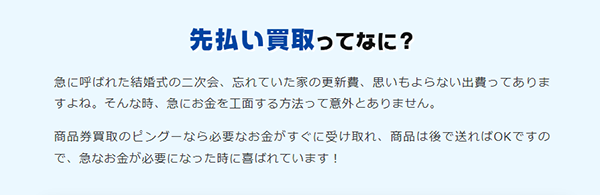 先払い買取ってなに？

急に呼ばれた結婚式の二次会、忘れていた家の更新費、思いもよらない出費ってありますよね。そんな時、急にお金を工面する方法って意外とありません。

商品券買取のピングーなら必要なお金がすぐに受け取れ、商品は後で送ればOKですので、急なお金が必要になった時に喜ばれています！